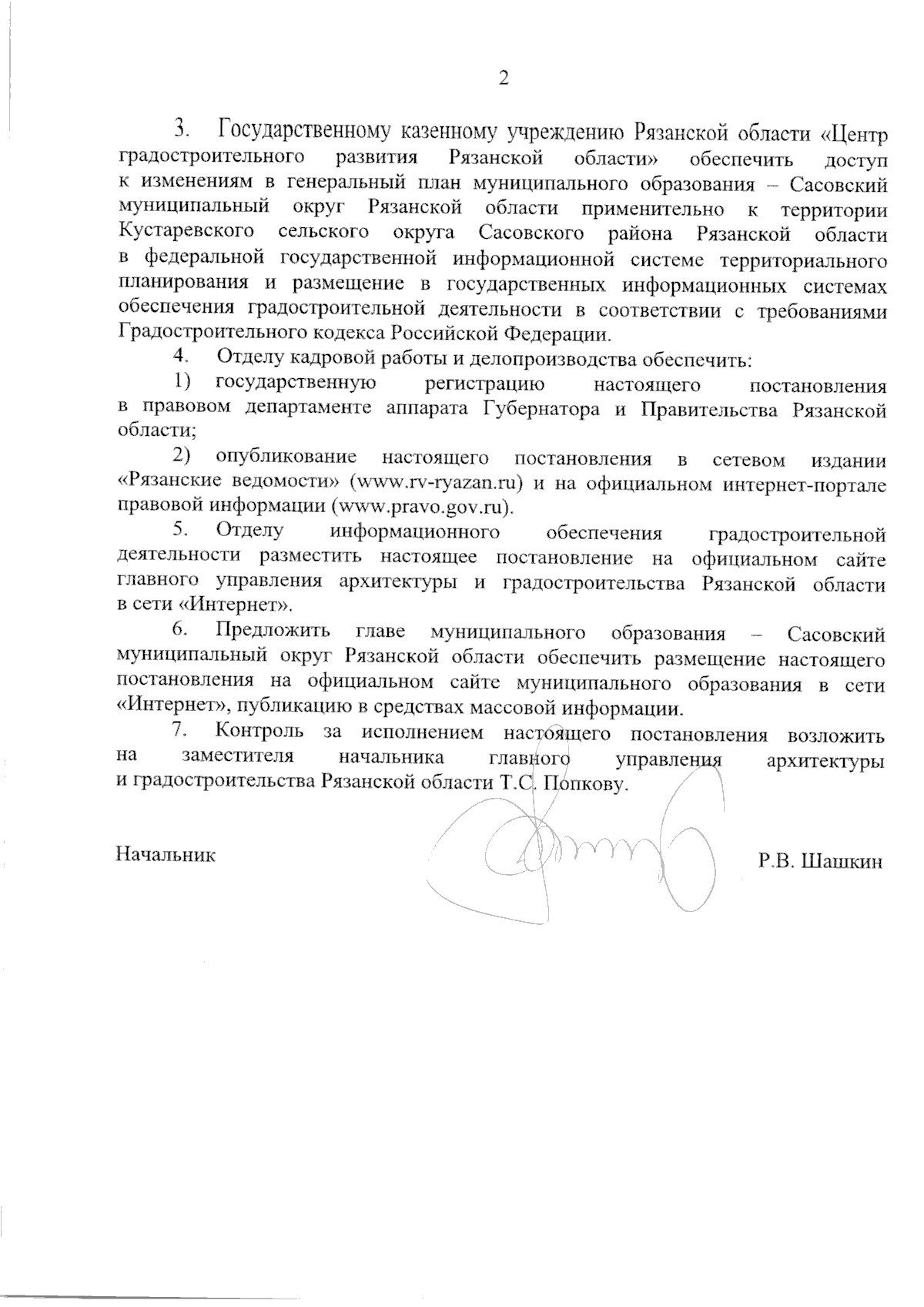 2

3. Государственному казенному учреждению Рязанской области «Центр градостроительного развития Рязанской области» обеспечить доступ к изменениям в генеральный план муниципального образования – Сасовский муниципальный округ Рязанской области применительно к территории Кустаревского сельского округа Сасовского района Рязанской области в федеральной государственной информационной системе территориального планирования и размещение в государственных информационных системах обеспечения градостроительной деятельности в соответствии с требованиями Градостроительного кодекса Российской Федерации.

4. Отделу кадровой работы и делопроизводства обеспечить:

1) государственную регистрацию настоящего постановления в правовом департаменте аппарата Губернатора и Правительства Рязанской области;

2) опубликование настоящего постановления в сетевом издании «Рязанские ведомости» (www.rv-ryazan.ru) и на официальном интернет-портале правовой информации (www.pravo.gov.ru).

5. Отделу информационного обеспечения градостроительной деятельности разместить настоящее постановление на официальном сайте главного управления архитектуры и градостроительства Рязанской области в сети «Интернет».

6. Предложить главе муниципального образования – Сасовский муниципальный округ Рязанской области обеспечить размещение настоящего постановления на официальном сайте муниципального образования в сети «Интернет», публикацию в средствах массовой информации.

7. Контроль за исполнением настоящего постановления возложить на заместителя начальника главного управления архитектуры и градостроительства Рязанской области Т.С. Попкову.

Начальник

Р.В. Шашкин